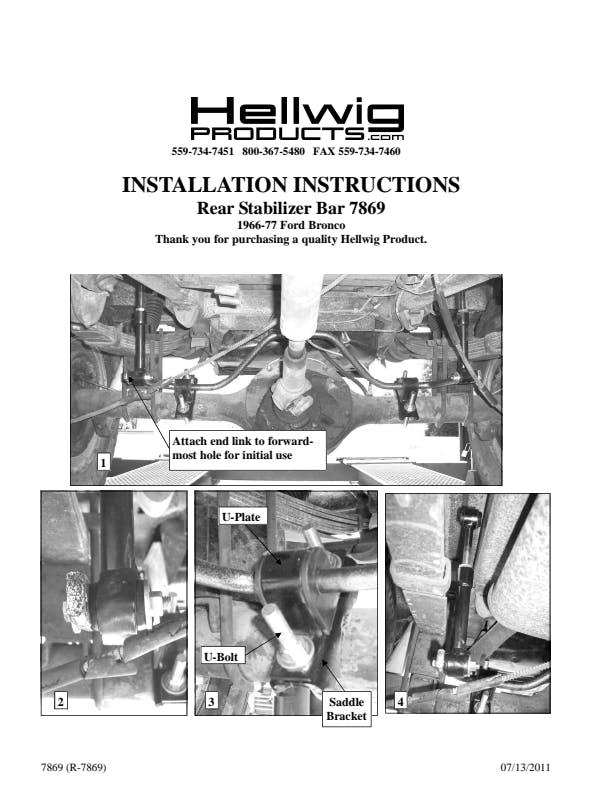 Hellwig
PRODUCTS.com
559-734-7451 800-367-5480 FAX 559-734-7460

INSTALLATION INSTRUCTIONS
Rear Stabilizer Bar 7869
1966-77 Ford Bronco
Thank you for purchasing a quality Hellwig Product.

Attach end link to forward-most hole for initial use

1

2

U-Plate

U-Bolt

Saddle Bracket

3

4

7869 (R-7869)

07/13/2011